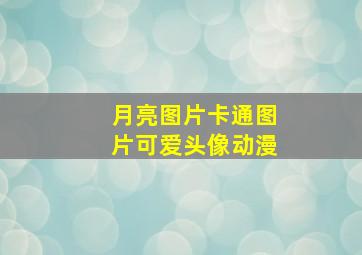 月亮图片卡通图片可爱头像动漫